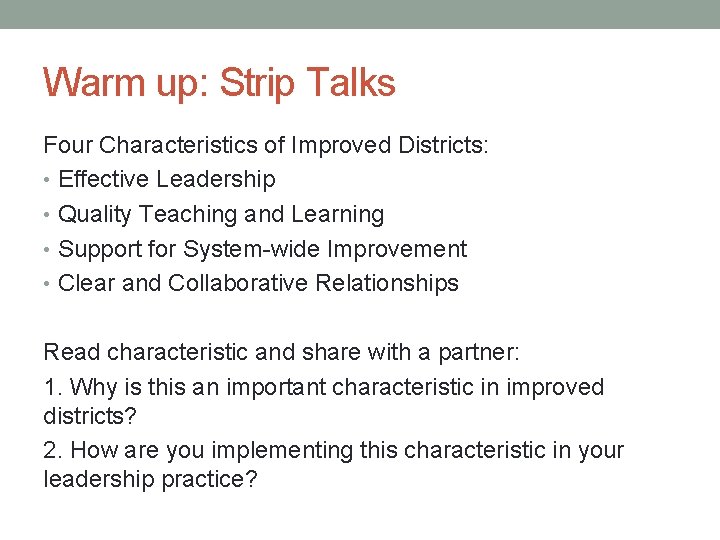 Warm up: Strip Talks

Four Characteristics of Improved Districts:
• Effective Leadership
• Quality Teaching and Learning
• Support for System-wide Improvement
• Clear and Collaborative Relationships

Read characteristic and share with a partner:
1. Why is this an important characteristic in improved districts?
2. How are you implementing this characteristic in your leadership practice?